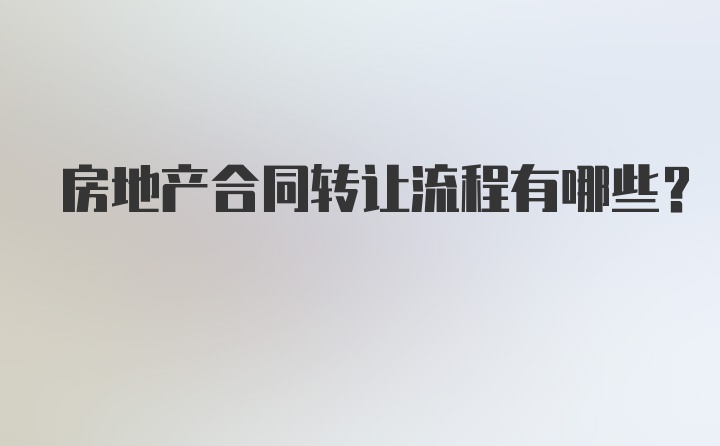 房地产合同转让流程有哪些？